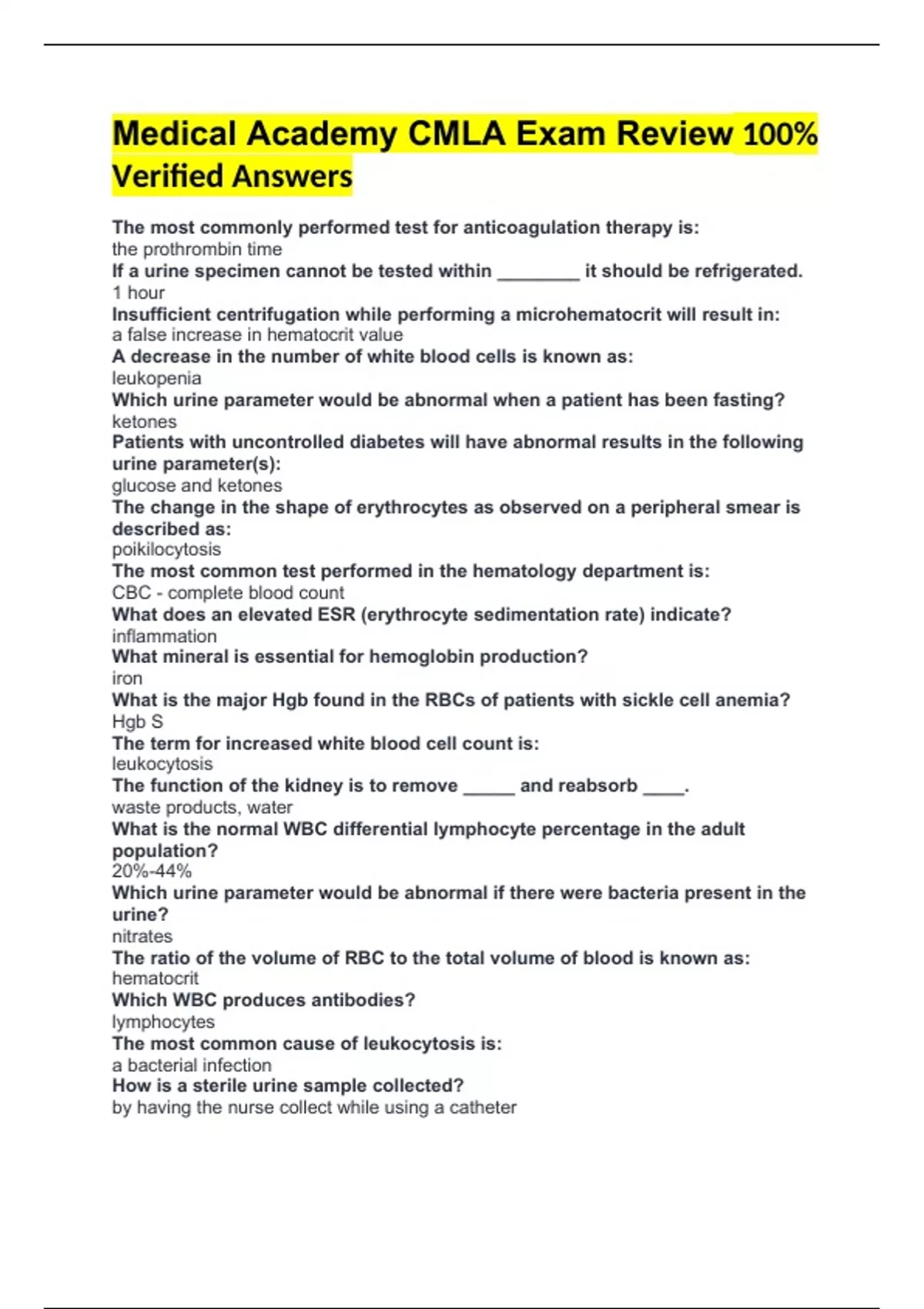 Medical Academy CMLA Exam Review 100% Verified Answers

The most commonly performed test for anticoagulation therapy is:
the prothrombin time
If a urine specimen cannot be tested within ________ it should be refrigerated.
1 hour
Insufficient centrifugation while performing a microhematocrit will result in:
a false increase in hematocrit value
A decrease in the number of white blood cells is known as:
leukopenia
Which urine parameter would be abnormal when a patient has been fasting?
ketones
Patients with uncontrolled diabetes will have abnormal results in the following urine parameter(s):
glucose and ketones
The change in the shape of erythrocytes as observed on a peripheral smear is described as:
poikilocytosis
The most common test performed in the hematology department is:
CBC - complete blood count
What does an elevated ESR (erythrocyte sedimentation rate) indicate?
inflammation
What mineral is essential for hemoglobin production?
iron
What is the major Hgb found in the RBCs of patients with sickle cell anemia?
Hgb S
The term for increased white blood cell count is:
leukocytosis
The function of the kidney is to remove _____ and reabsorb ____.
waste products, water
What is the normal WBC differential lymphocyte percentage in the adult population?
20%-44%
Which urine parameter would be abnormal if there were bacteria present in the urine?
nitrates
The ratio of the volume of RBC to the total volume of blood is known as:
hematocrit
Which WBC produces antibodies?
lymphocytes
The most common cause of leukocytosis is:
a bacterial infection
How is a sterile urine sample collected?
by having the nurse collect while using a catheter